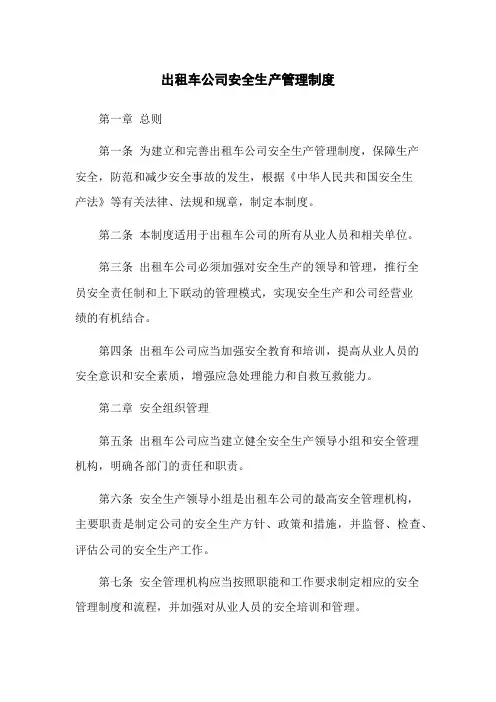 出租车公司安全生产管理制度

第一章 总则

第一条 为建立和完善出租车公司安全生产管理制度，保障生产安全，防范和减少安全事故的发生，根据《中华人民共和国安全生产法》等有关法律、法规和规章，制定本制度。

第二条 本制度适用于出租车公司的所有从业人员和相关单位。

第三条 出租车公司必须加强对安全生产的领导和管理，推行全员安全责任制和上下联动的管理模式，实现安全生产和公司经营业绩的有机结合。

第四条 出租车公司应当加强安全教育和培训，提高从业人员的安全意识和安全素质，增强应急处理能力和自救互救能力。

第二章 安全组织管理

第五条 出租车公司应当建立健全安全生产领导小组和安全管理机构，明确各部门的责任和职责。

第六条 安全生产领导小组是出租车公司的最高安全管理机构，主要职责是制定公司的安全生产方针、政策和措施，并监督、检查、评估公司的安全生产工作。

第七条 安全管理机构应当按照职能和工作要求制定相应的安全管理制度和流程，并加强对从业人员的安全培训和管理。